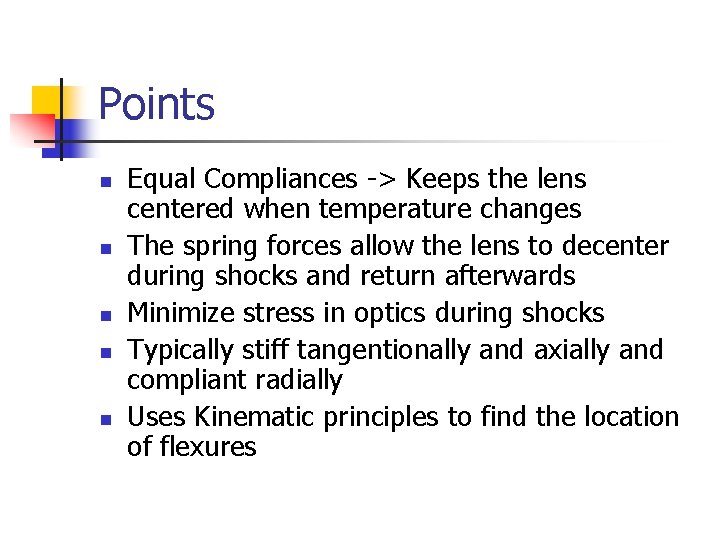 Points

• Equal Compliances -> Keeps the lens centered when temperature changes
• The spring forces allow the lens to decenter during shocks and return afterwards
• Minimize stress in optics during shocks
• Typically stiff tangentionally and axially and compliant radially
• Uses Kinematic principles to find the location of flexures